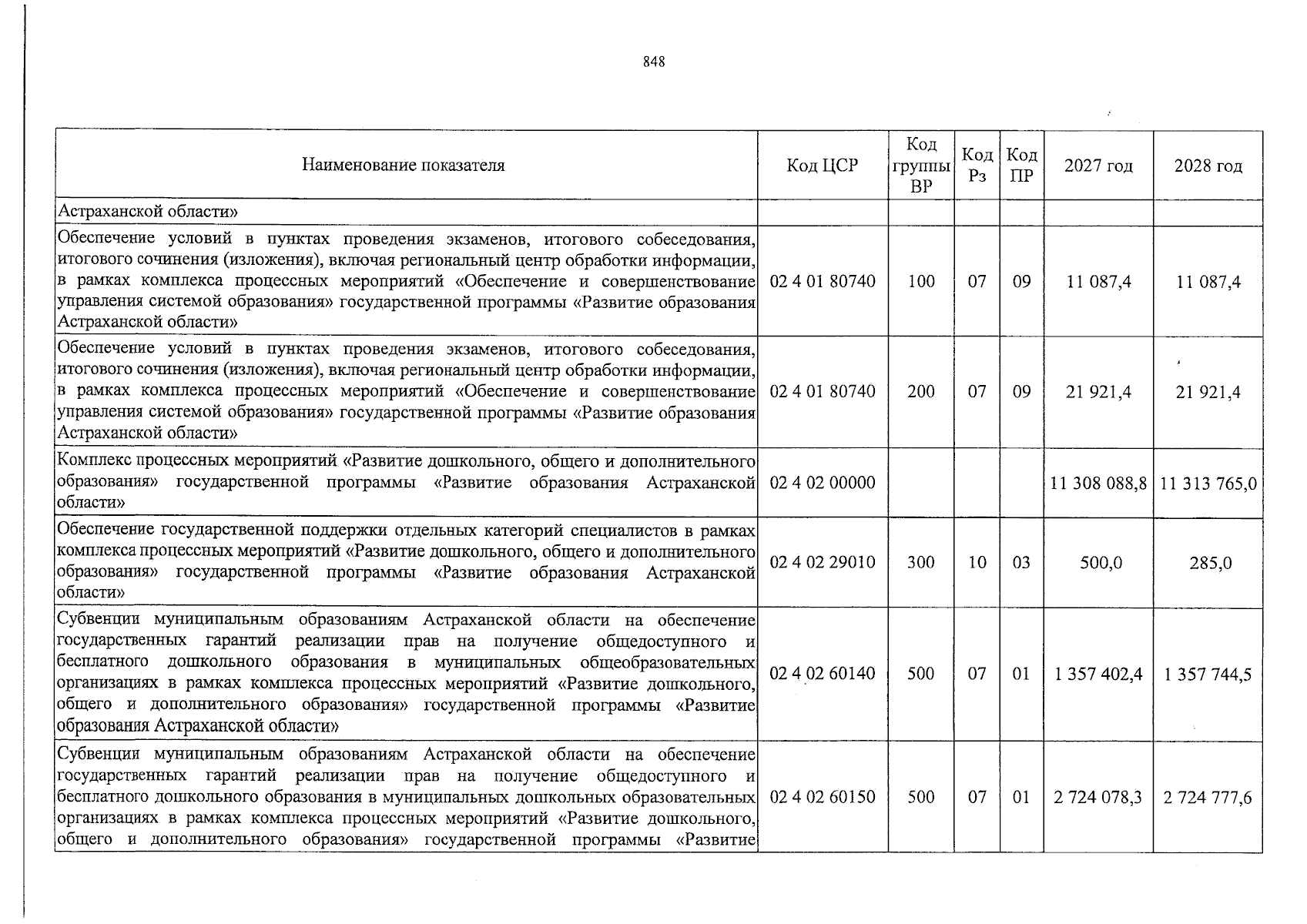 848

| Наименование показателя | Код ЦСР | Код группы ВР | Код Рз | Код ПР | 2027 год | 2028 год |
|---|---|---|---|---|---|---|
| Астраханской области» | | | | | | |
| Обеспечение условий в пунктах проведения экзаменов, итогового собеседования, итогового сочинения (изложения), включая региональный центр обработки информации, в рамках комплекса процессных мероприятий «Обеспечение и совершенствование управления системой образования» государственной программы «Развитие образования Астраханской области» | 02 4 01 80740 | 100 | 07 | 09 | 11 087,4 | 11 087,4 |
| Обеспечение условий в пунктах проведения экзаменов, итогового собеседования, итогового сочинения (изложения), включая региональный центр обработки информации, в рамках комплекса процессных мероприятий «Обеспечение и совершенствование управления системой образования» государственной программы «Развитие образования Астраханской области» | 02 4 01 80740 | 200 | 07 | 09 | 21 921,4 | 21 921,4 |
| Комплекс процессных мероприятий «Развитие дошкольного, общего и дополнительного образования» государственной программы «Развитие образования Астраханской области» | 02 4 02 00000 | | | | 11 308 088,8 | 11 313 765,0 |
| Обеспечение государственной поддержки отдельных категорий специалистов в рамках комплекса процессных мероприятий «Развитие дошкольного, общего и дополнительного образования» государственной программы «Развитие образования Астраханской области» | 02 4 02 29010 | 300 | 10 | 03 | 500,0 | 285,0 |
| Субвенции муниципальным образованиям Астраханской области на обеспечение государственных гарантий реализации прав на получение общедоступного и бесплатного дошкольного образования в муниципальных общеобразовательных организациях в рамках комплекса процессных мероприятий «Развитие дошкольного, общего и дополнительного образования» государственной программы «Развитие образования Астраханской области» | 02 4 02 60140 | 500 | 07 | 01 | 1 357 402,4 | 1 357 744,5 |
| Субвенции муниципальным образованиям Астраханской области на обеспечение государственных гарантий реализации прав на получение общедоступного и бесплатного дошкольного образования в муниципальных дошкольных образовательных организациях в рамках комплекса процессных мероприятий «Развитие дошкольного, общего и дополнительного образования» государственной программы «Развитие | 02 4 02 60150 | 500 | 07 | 01 | 2 724 078,3 | 2 724 777,6 |